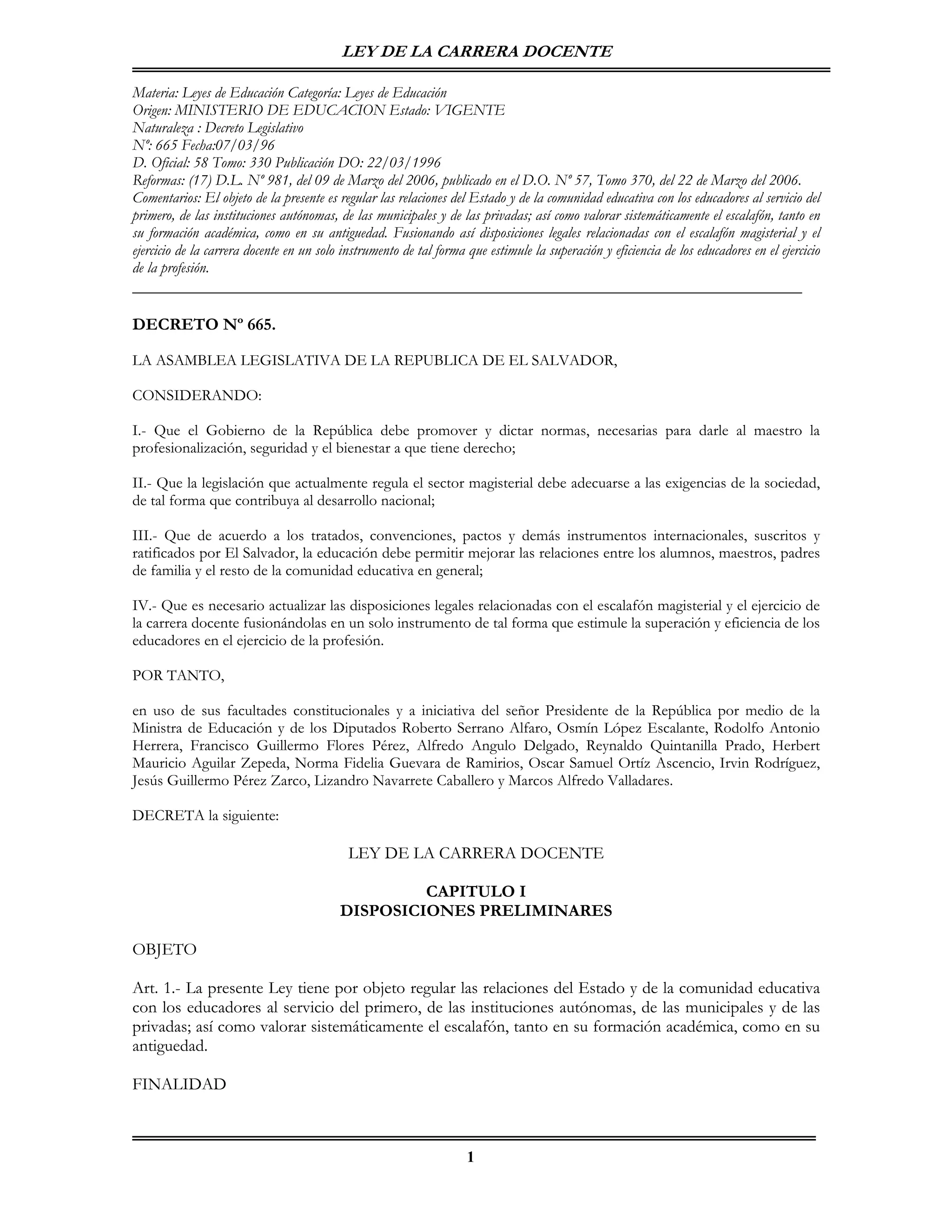 LEY DE LA CARRERA DOCENTE

Materia: Leyes de Educación Categoría: Leyes de Educación
Origen: MINISTERIO DE EDUCACION Estado: VIGENTE
Naturaleza : Decreto Legislativo
Nº: 665 Fecha:07/03/96
D. Oficial: 58 Tomo: 330 Publicación DO: 22/03/1996
Reformas: (17) D.L. Nº 981, del 09 de Marzo del 2006, publicado en el D.O. Nº 57, Tomo 370, del 22 de Marzo del 2006.
Comentarios: El objeto de la presente es regular las relaciones del Estado y de la comunidad educativa con los educadores al servicio del primero, de las instituciones autónomas, de las municipales y de las privadas; así como valorar sistemáticamente el escalafón, tanto en su formación académica, como en su antiguedad. Fusionando así disposiciones legales relacionadas con el escalafón magisterial y el ejercicio de la carrera docente en un solo instrumento de tal forma que estimule la superación y eficiencia de los educadores en el ejercicio de la profesión.

DECRETO Nº 665.

LA ASAMBLEA LEGISLATIVA DE LA REPUBLICA DE EL SALVADOR,

CONSIDERANDO:

I.- Que el Gobierno de la República debe promover y dictar normas, necesarias para darle al maestro la profesionalización, seguridad y el bienestar a que tiene derecho;

II.- Que la legislación que actualmente regula el sector magisterial debe adecuarse a las exigencias de la sociedad, de tal forma que contribuya al desarrollo nacional;

III.- Que de acuerdo a los tratados, convenciones, pactos y demás instrumentos internacionales, suscritos y ratificados por El Salvador, la educación debe permitir mejorar las relaciones entre los alumnos, maestros, padres de familia y el resto de la comunidad educativa en general;

IV.- Que es necesario actualizar las disposiciones legales relacionadas con el escalafón magisterial y el ejercicio de la carrera docente fusionándolas en un solo instrumento de tal forma que estimule la superación y eficiencia de los educadores en el ejercicio de la profesión.

POR TANTO,

en uso de sus facultades constitucionales y a iniciativa del señor Presidente de la República por medio de la Ministra de Educación y de los Diputados Roberto Serrano Alfaro, Osmín López Escalante, Rodolfo Antonio Herrera, Francisco Guillermo Flores Pérez, Alfredo Angulo Delgado, Reynaldo Quintanilla Prado, Herbert Mauricio Aguilar Zepeda, Norma Fidelia Guevara de Ramirios, Oscar Samuel Ortíz Ascencio, Irvin Rodríguez, Jesús Guillermo Pérez Zarco, Lizandro Navarrete Caballero y Marcos Alfredo Valladares.

DECRETA la siguiente:

LEY DE LA CARRERA DOCENTE

CAPITULO I
DISPOSICIONES PRELIMINARES

OBJETO

Art. 1.- La presente Ley tiene por objeto regular las relaciones del Estado y de la comunidad educativa con los educadores al servicio del primero, de las instituciones autónomas, de las municipales y de las privadas; así como valorar sistemáticamente el escalafón, tanto en su formación académica, como en su antiguedad.

FINALIDAD

1